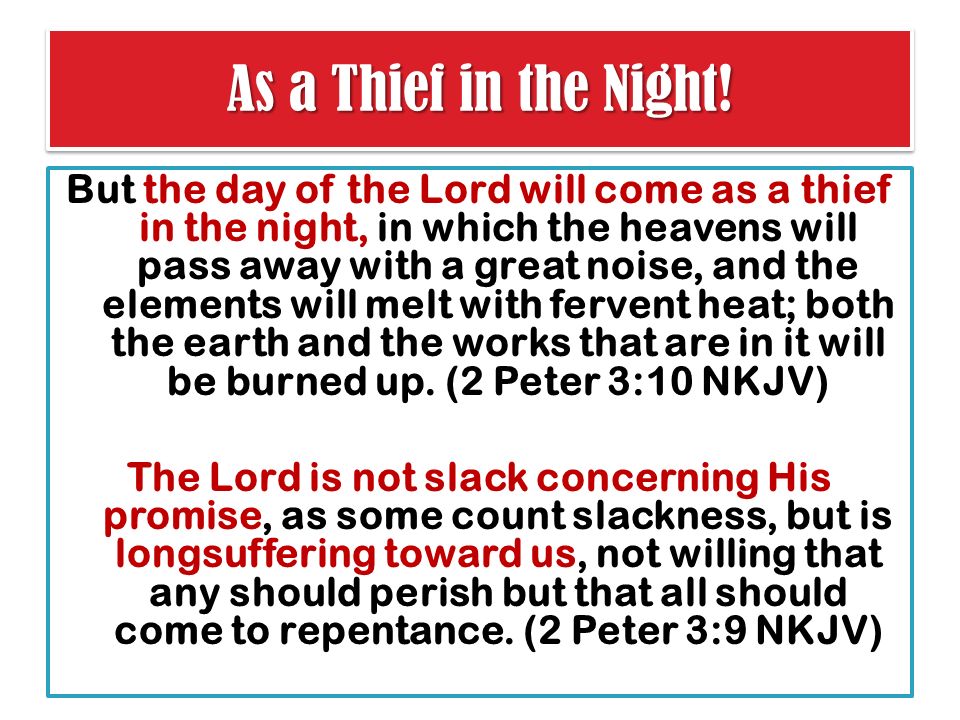 As a Thief in the Night!

But the day of the Lord will come as a thief in the night, in which the heavens will pass away with a great noise, and the elements will melt with fervent heat; both the earth and the works that are in it will be burned up. (2 Peter 3:10 NKJV)

The Lord is not slack concerning His promise, as some count slackness, but is longsuffering toward us, not willing that any should perish but that all should come to repentance. (2 Peter 3:9 NKJV)